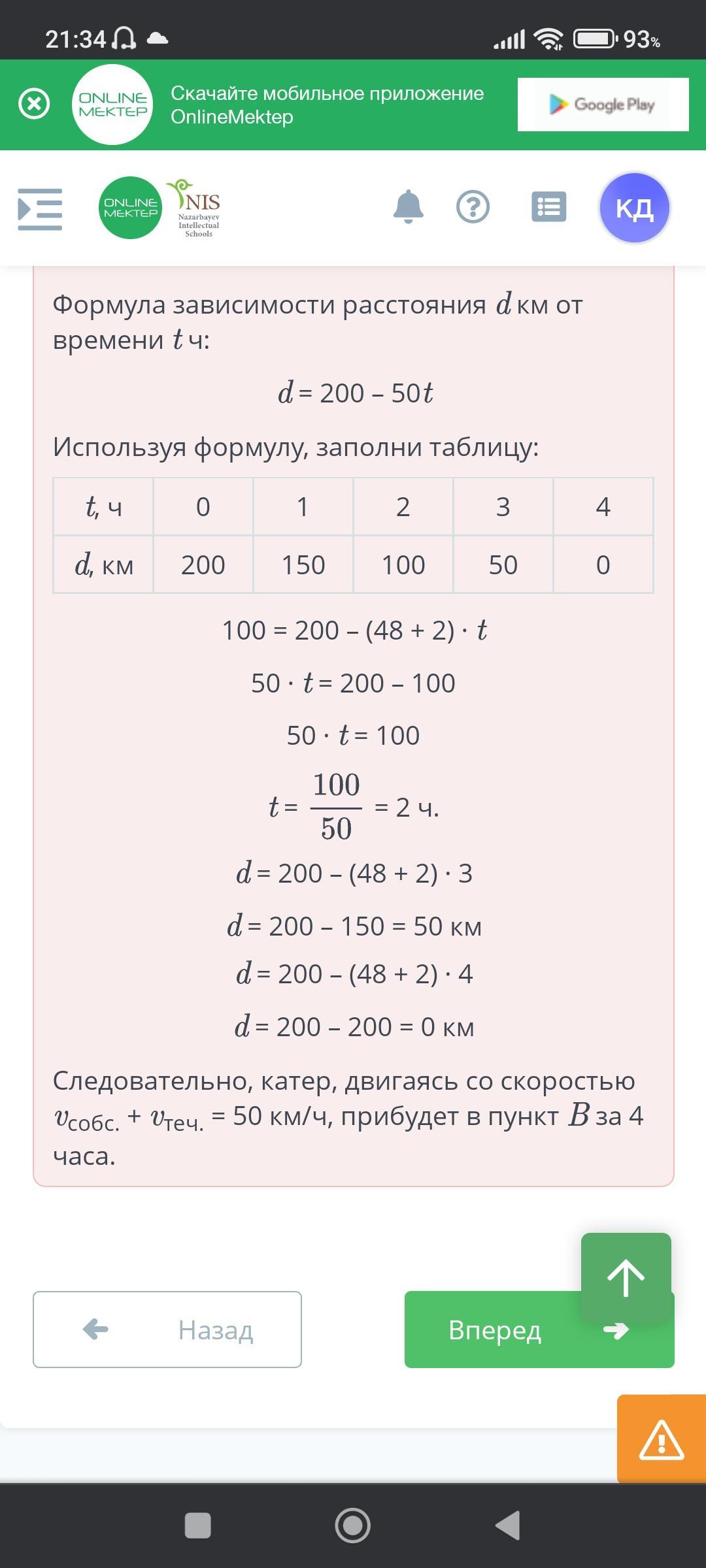 21:34 93%

ONLINE MEKTEP Скачайте мобильное приложение OnlineMektep

Google Play

ONLINE MEKTEP NIS Nazarbayev Intellectual Schools

КД

Формула зависимости расстояния $d$ км от времени $t$ ч:

$d = 200 - 50t$

Используя формулу, заполни таблицу:

| $t$, ч | 0 | 1 | 2 | 3 | 4 |
|---|---|---|---|---|---|
| $d$, км | 200 | 150 | 100 | 50 | 0 |

$100 = 200 - (48 + 2) \cdot t$

$50 \cdot t = 200 - 100$

$50 \cdot t = 100$

$t = \frac{100}{50} = 2$ ч.

$d = 200 - (48 + 2) \cdot 3$

$d = 200 - 150 = 50$ км

$d = 200 - (48 + 2) \cdot 4$

$d = 200 - 200 = 0$ км

Следовательно, катер, двигаясь со скоростью $v_{собс.} + v_{теч.} = 50$ км/ч, прибудет в пункт $B$ за 4 часа.

Назад

Вперед